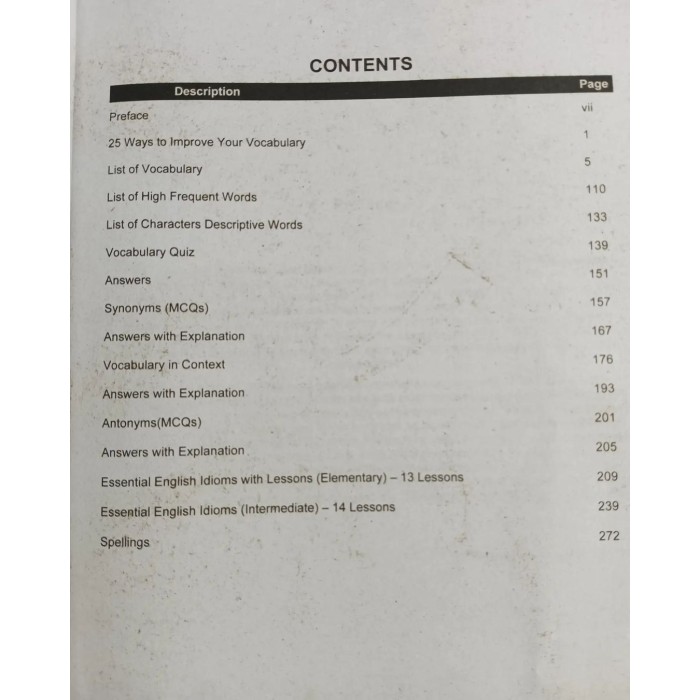 CONTENTS

| Description | Page |
|---|---|
| Preface | vii |
| 25 Ways to Improve Your Vocabulary | 1 |
| List of Vocabulary | 5 |
| List of High Frequent Words | 110 |
| List of Characters Descriptive Words | 133 |
| Vocabulary Quiz | 139 |
| Answers | 151 |
| Synonyms (MCQs) | 157 |
| Answers with Explanation | 167 |
| Vocabulary in Context | 176 |
| Answers with Explanation | 193 |
| Antonyms(MCQs) | 201 |
| Answers with Explanation | 205 |
| Essential English Idioms with Lessons (Elementary) – 13 Lessons | 209 |
| Essential English Idioms (Intermediate) – 14 Lessons | 239 |
| Spellings | 272 |